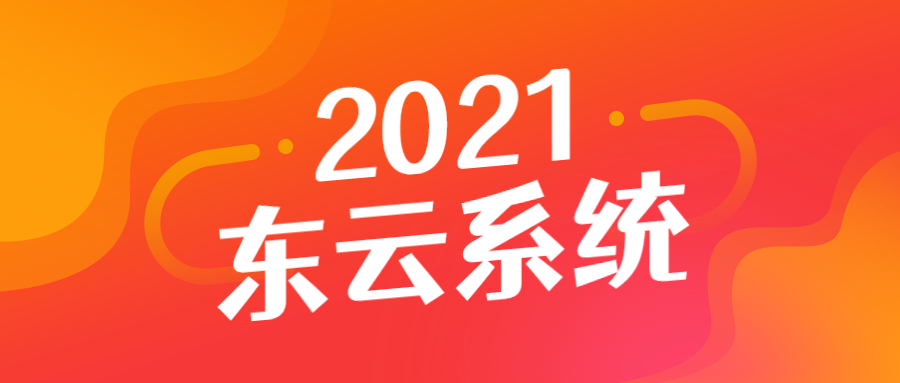 2021
东云系统